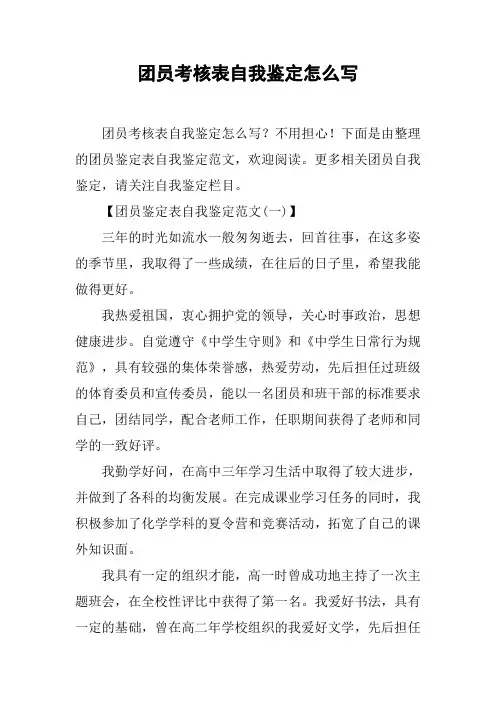 团员考核表自我鉴定怎么写

团员考核表自我鉴定怎么写？不用担心！下面是由整理的团员鉴定表自我鉴定范文，欢迎阅读。更多相关团员自我鉴定，请关注自我鉴定栏目。

【团员鉴定表自我鉴定范文(一)】

三年的时光如流水一般匆匆逝去，回首往事，在这多姿的季节里，我取得了一些成绩，在往后的日子里，希望我能做得更好。

我热爱祖国，衷心拥护党的领导，关心时事政治，思想健康进步。自觉遵守《中学生守则》和《中学生日常行为规范》，具有较强的集体荣誉感，热爱劳动，先后担任过班级的体育委员和宣传委员，能以一名团员和班干部的标准要求自己，团结同学，配合老师工作，任职期间获得了老师和同学的一致好评。

我勤学好问，在高中三年学习生活中取得了较大进步，并做到了各科的均衡发展。在完成课业学习任务的同时，我积极参加了化学学科的夏令营和竞赛活动，拓宽了自己的课外知识面。

我具有一定的组织才能，高一时曾成功地主持了一次主题班会，在全校性评比中获得了第一名。我爱好书法，具有一定的基础，曾在高二年学校组织的我爱好文学，先后担任